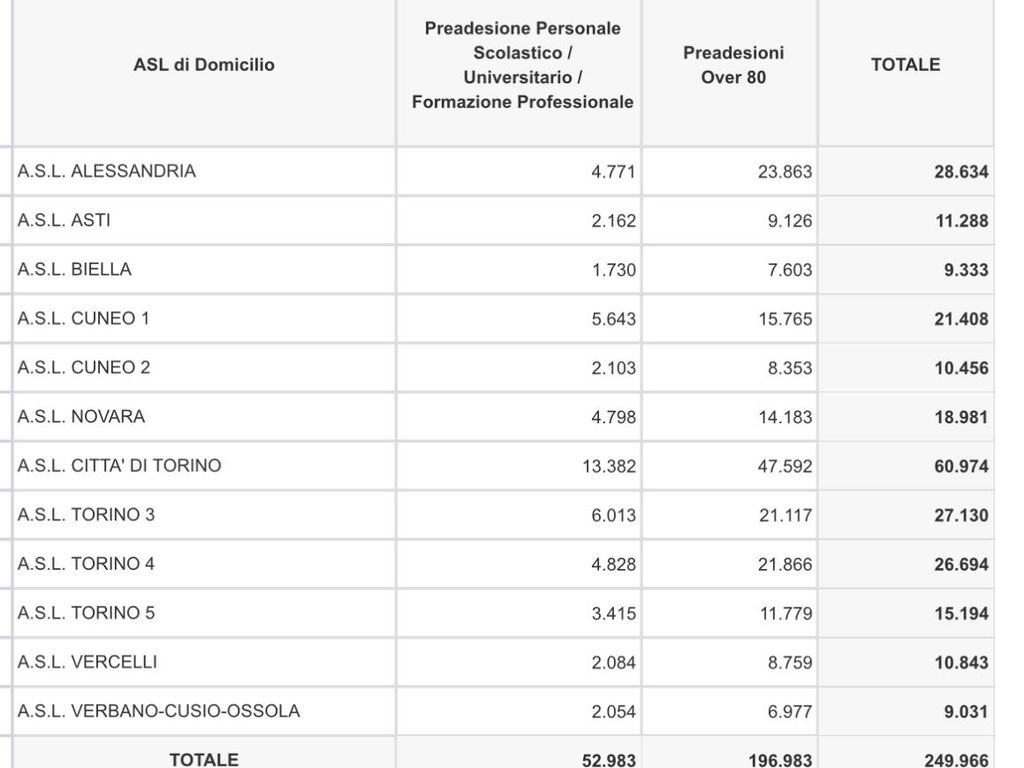 | ASL di Domicilio | Preadesione Personale Scolastico / Universitario / Formazione Professionale | Preadesioni Over 80 | TOTALE |
|---|---|---|---|
| A.S.L. ALESSANDRIA | 4.771 | 23.863 | 28.634 |
| A.S.L. ASTI | 2.162 | 9.126 | 11.288 |
| A.S.L. BIELLA | 1.730 | 7.603 | 9.333 |
| A.S.L. CUNEO 1 | 5.643 | 15.765 | 21.408 |
| A.S.L. CUNEO 2 | 2.103 | 8.353 | 10.456 |
| A.S.L. NOVARA | 4.798 | 14.183 | 18.981 |
| A.S.L. CITTA' DI TORINO | 13.382 | 47.592 | 60.974 |
| A.S.L. TORINO 3 | 6.013 | 21.117 | 27.130 |
| A.S.L. TORINO 4 | 4.828 | 21.866 | 26.694 |
| A.S.L. TORINO 5 | 3.415 | 11.779 | 15.194 |
| A.S.L. VERCELLI | 2.084 | 8.759 | 10.843 |
| A.S.L. VERBANO-CUSIO-OSSOLA | 2.054 | 6.977 | 9.031 |
| TOTALE | 52.983 | 196.983 | 249.966 |